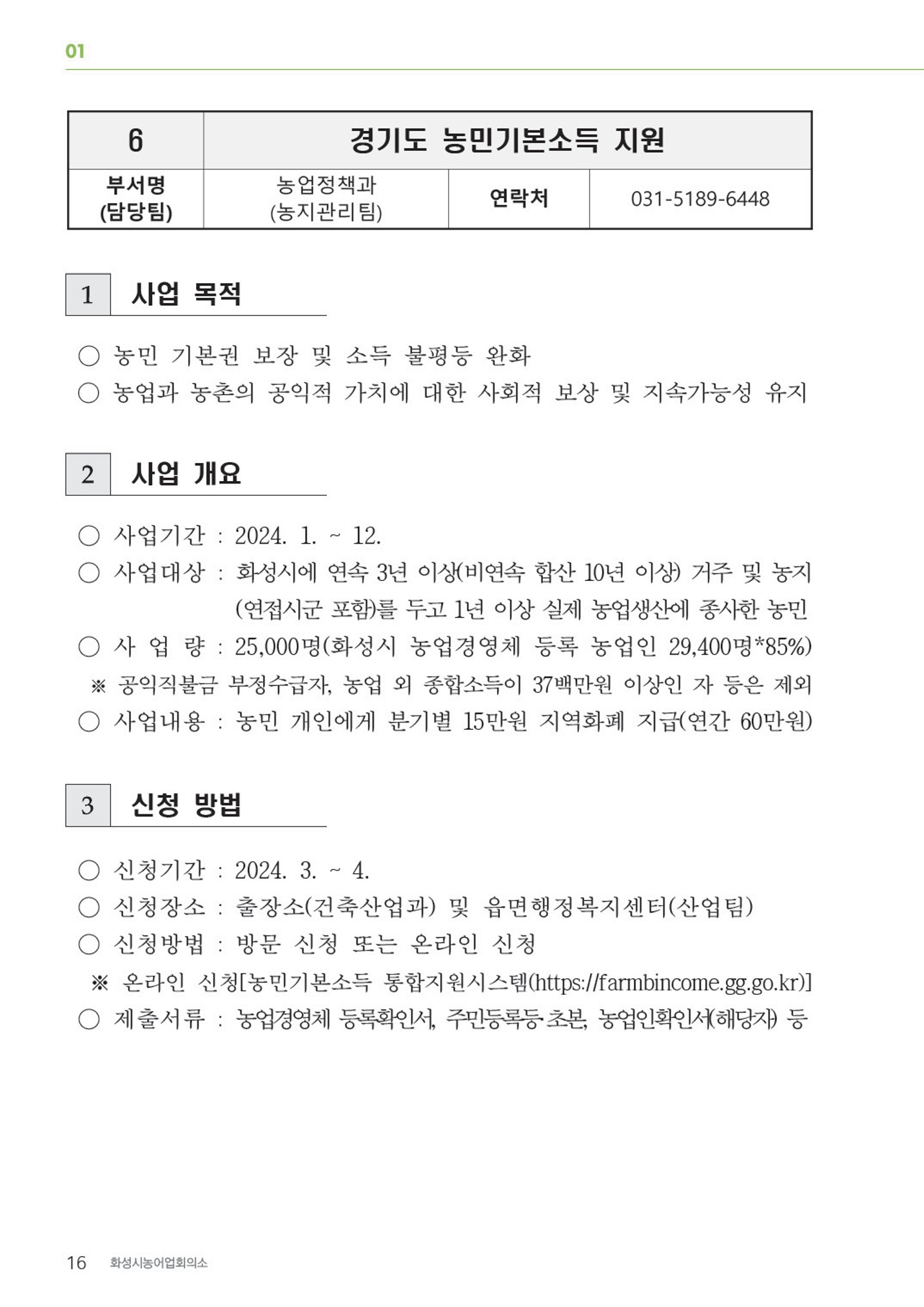 01

| 6 | 경기도 농민기본소득 지원 | | |
|---|---|---|---|
| 부서명 (담당팀) | 농업정책과 (농지관리팀) | 연락처 | 031-5189-6448 |

1 사업 목적

○ 농민 기본권 보장 및 소득 불평등 완화
○ 농업과 농촌의 공익적 가치에 대한 사회적 보상 및 지속가능성 유지

2 사업 개요

○ 사업기간 : 2024. 1. ~ 12.
○ 사업대상 : 화성시에 연속 3년 이상(비연속 합산 10년 이상) 거주 및 농지 (연접시군 포함)를 두고 1년 이상 실제 농업생산에 종사한 농민
○ 사 업 량 : 25,000명(화성시 농업경영체 등록 농업인 29,400명*85%)
※ 공익직불금 부정수급자, 농업 외 종합소득이 37백만원 이상인 자 등은 제외
○ 사업내용 : 농민 개인에게 분기별 15만원 지역화폐 지급(연간 60만원)

3 신청 방법

○ 신청기간 : 2024. 3. ~ 4.
○ 신청장소 : 출장소(건축산업과) 및 읍면행정복지센터(산업팀)
○ 신청방법 : 방문 신청 또는 온라인 신청
※ 온라인 신청[농민기본소득 통합지원시스템(https://farmbincome.gg.go.kr)]
○ 제출서류 : 농업경영체 등록확인서, 주민등록등·초본, 농업인확인서(해당자) 등

16 화성시농어업회의소